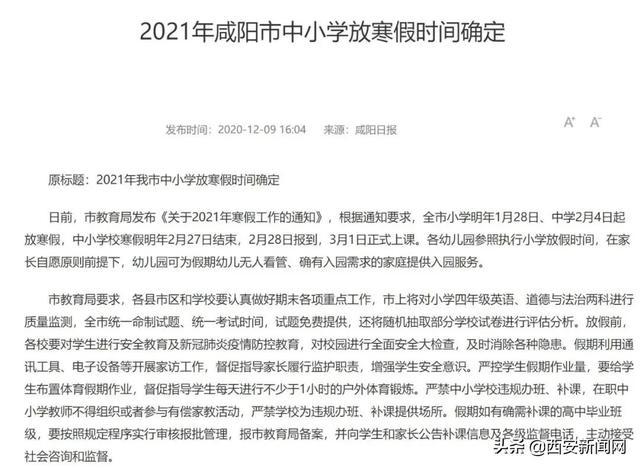 2021年咸阳市中小学放寒假时间确定

发布时间：2020-12-09 16:04　来源：咸阳日报

A⁺ A⁻

原标题：2021年我市中小学放寒假时间确定

日前，市教育局发布《关于2021年寒假工作的通知》，根据通知要求，全市小学明年1月28日、中学2月4日起放寒假，中小学校寒假明年2月27日结束，2月28日报到，3月1日正式上课。各幼儿园参照执行小学放假时间，在家长自愿原则前提下，幼儿园可为假期幼儿无人看管、确有入园需求的家庭提供入园服务。

市教育局要求，各县市区和学校要认真做好期末各项重点工作，市上将对小学四年级英语、道德与法治两科进行质量监测，全市统一命制试题、统一考试时间，试题免费提供，还将随机抽取部分学校试卷进行评估分析。放假前，各校要对学生进行安全教育及新冠肺炎疫情防控教育，对校园进行全面安全大检查，及时消除各种隐患。假期利用通讯工具、电子设备等开展家访工作，督促指导家长履行监护职责，增强学生安全意识。严控学生假期作业量，要给学生布置体育假期作业，督促指导学生每天进行不少于1小时的户外体育锻炼。严禁中小学校违规办班、补课，在职中小学教师不得组织或者参与有偿家教活动，严禁学校为违规办班、补课提供场所。假期如有确需补课的高中毕业班级，要按照规定程序实行审核报批管理，报市教育局备案，并向学生和家长公告补课信息及各级监督电话，主动接受社会咨询和监督。

头条 @西安新闻网